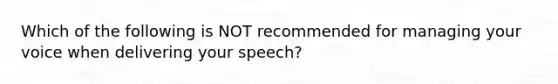 Which of the following is NOT recommended for managing your voice when delivering your speech?